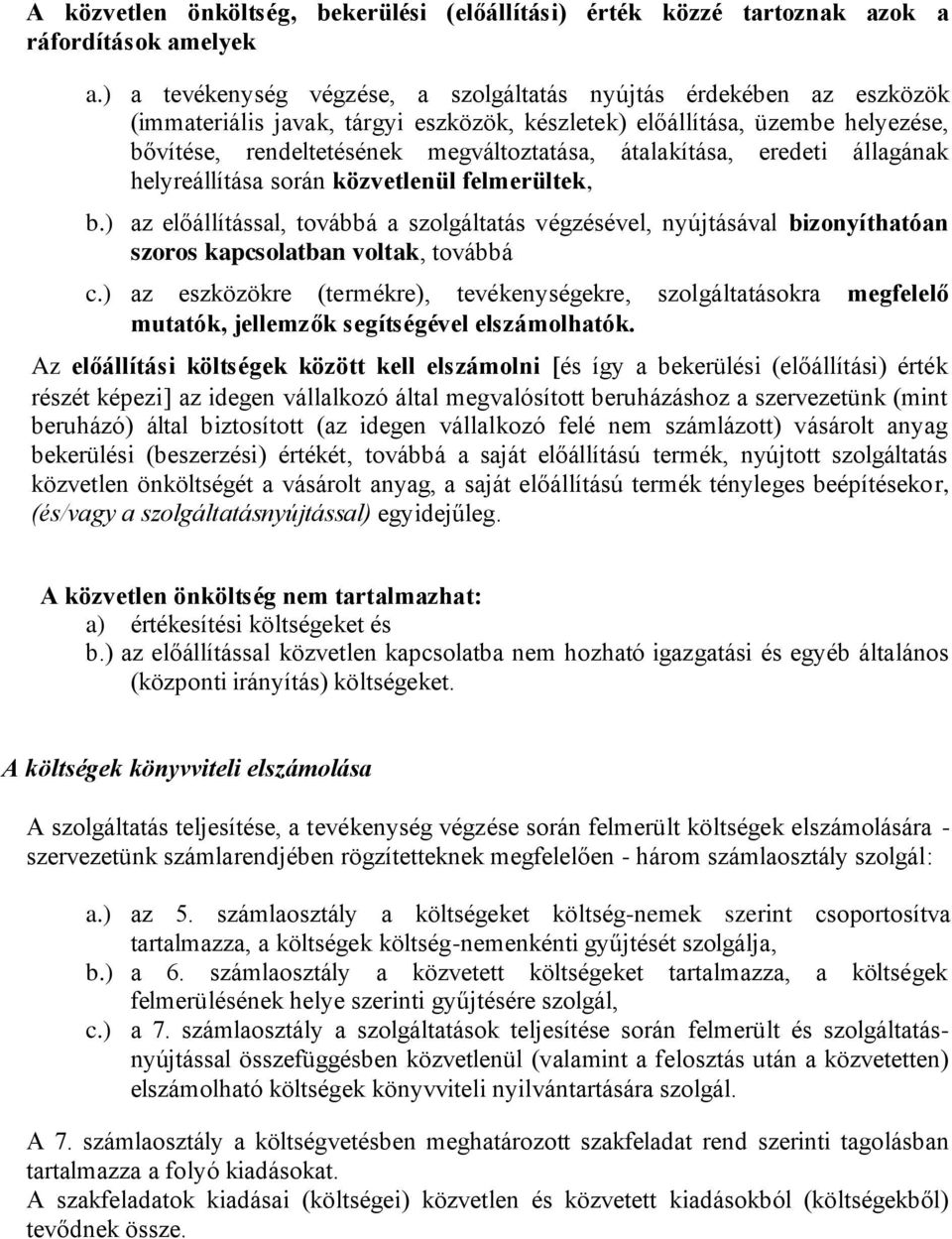 A közvetlen önköltség, bekerülési (előállítási) érték közzé tartoznak azok a ráfordítások amelyek

a.) a tevékenység végzése, a szolgáltatás nyújtás érdekében az eszközök (immateriális javak, tárgyi eszközök, készletek) előállítása, üzembe helyezése, bővítése, rendeltetésének megváltoztatása, átalakítása, eredeti állagának helyreállítása során közvetlenül felmerültek,

b.) az előállítással, továbbá a szolgáltatás végzésével, nyújtásával bizonyíthatóan szoros kapcsolatban voltak, továbbá

c.) az eszközökre (termékre), tevékenységekre, szolgáltatásokra megfelelő mutatók, jellemzők segítségével elszámolhatók.

Az előállítási költségek között kell elszámolni [és így a bekerülési (előállítási) érték részét képezi] az idegen vállalkozó által megvalósított beruházáshoz a szervezetünk (mint beruházó) által biztosított (az idegen vállalkozó felé nem számlázott) vásárolt anyag bekerülési (beszerzési) értékét, továbbá a saját előállítású termék, nyújtott szolgáltatás közvetlen önköltségét a vásárolt anyag, a saját előállítású termék tényleges beépítésekor, (és/vagy a szolgáltatásnyújtással) egyidejűleg.

A közvetlen önköltség nem tartalmazhat:
a) értékesítési költségeket és
b.) az előállítással közvetlen kapcsolatba nem hozható igazgatási és egyéb általános (központi irányítás) költségeket.

A költségek könyvviteli elszámolása

A szolgáltatás teljesítése, a tevékenység végzése során felmerült költségek elszámolására - szervezetünk számlarendjében rögzítetteknek megfelelően - három számlaosztály szolgál:

a.) az 5. számlaosztály a költségeket költség-nemek szerint csoportosítva tartalmazza, a költségek költség-nemenkénti gyűjtését szolgálja,
b.) a 6. számlaosztály a közvetett költségeket tartalmazza, a költségek felmerülésének helye szerinti gyűjtésére szolgál,
c.) a 7. számlaosztály a szolgáltatások teljesítése során felmerült és szolgáltatásnyújtással összefüggésben közvetlenül (valamint a felosztás után a közvetetten) elszámolható költségek könyvviteli nyilvántartására szolgál.

A 7. számlaosztály a költségvetésben meghatározott szakfeladat rend szerinti tagolásban tartalmazza a folyó kiadásokat.
A szakfeladatok kiadásai (költségei) közvetlen és közvetett kiadásokból (költségekből) tevődnek össze.